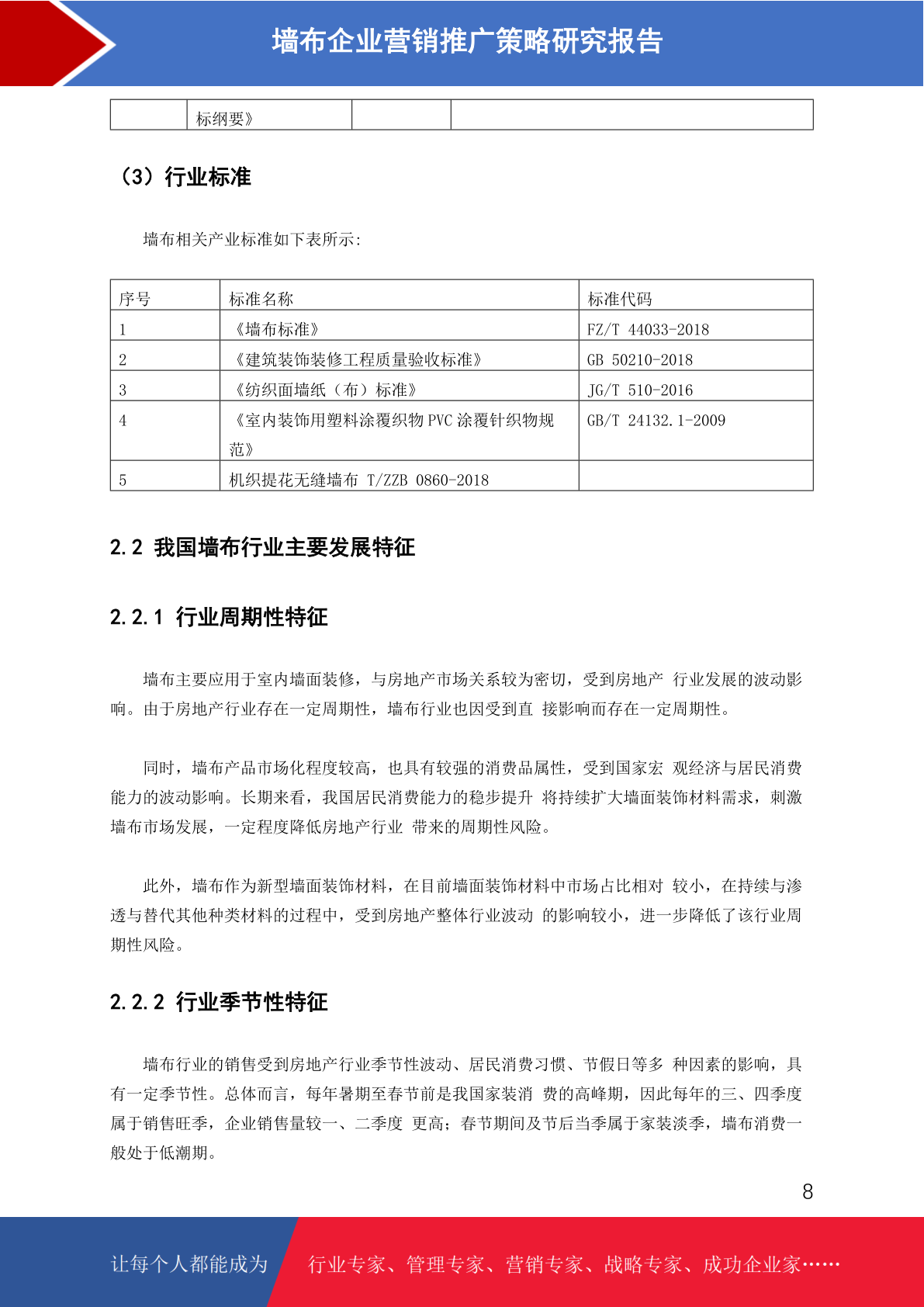 墙布企业营销推广策略研究报告

|  | 标纲要》 |  |  |
|---|---|---|---|

（3）行业标准

墙布相关产业标准如下表所示:

| 序号 | 标准名称 | 标准代码 |
|---|---|---|
| 1 | 《墙布标准》 | FZ/T 44033-2018 |
| 2 | 《建筑装饰装修工程质量验收标准》 | GB 50210-2018 |
| 3 | 《纺织面墙纸（布）标准》 | JG/T 510-2016 |
| 4 | 《室内装饰用塑料涂覆织物 PVC 涂覆针织物规范》 | GB/T 24132.1-2009 |
| 5 | 机织提花无缝墙布 T/ZZB 0860-2018 |  |

2.2 我国墙布行业主要发展特征

2.2.1 行业周期性特征

墙布主要应用于室内墙面装修，与房地产市场关系较为密切，受到房地产 行业发展的波动影响。由于房地产行业存在一定周期性，墙布行业也因受到直 接影响而存在一定周期性。

同时，墙布产品市场化程度较高，也具有较强的消费品属性，受到国家宏 观经济与居民消费能力的波动影响。长期来看，我国居民消费能力的稳步提升 将持续扩大墙面装饰材料需求，刺激墙布市场发展，一定程度降低房地产行业 带来的周期性风险。

此外，墙布作为新型墙面装饰材料，在目前墙面装饰材料中市场占比相对 较小，在持续与渗透与替代其他种类材料的过程中，受到房地产整体行业波动 的影响较小，进一步降低了该行业周期性风险。

2.2.2 行业季节性特征

墙布行业的销售受到房地产行业季节性波动、居民消费习惯、节假日等多 种因素的影响，具有一定季节性。总体而言，每年暑期至春节前是我国家装消 费的高峰期，因此每年的三、四季度属于销售旺季，企业销售量较一、二季度 更高；春节期间及节后当季属于家装淡季，墙布消费一般处于低潮期。

8

让每个人都能成为 行业专家、管理专家、营销专家、战略专家、成功企业家……